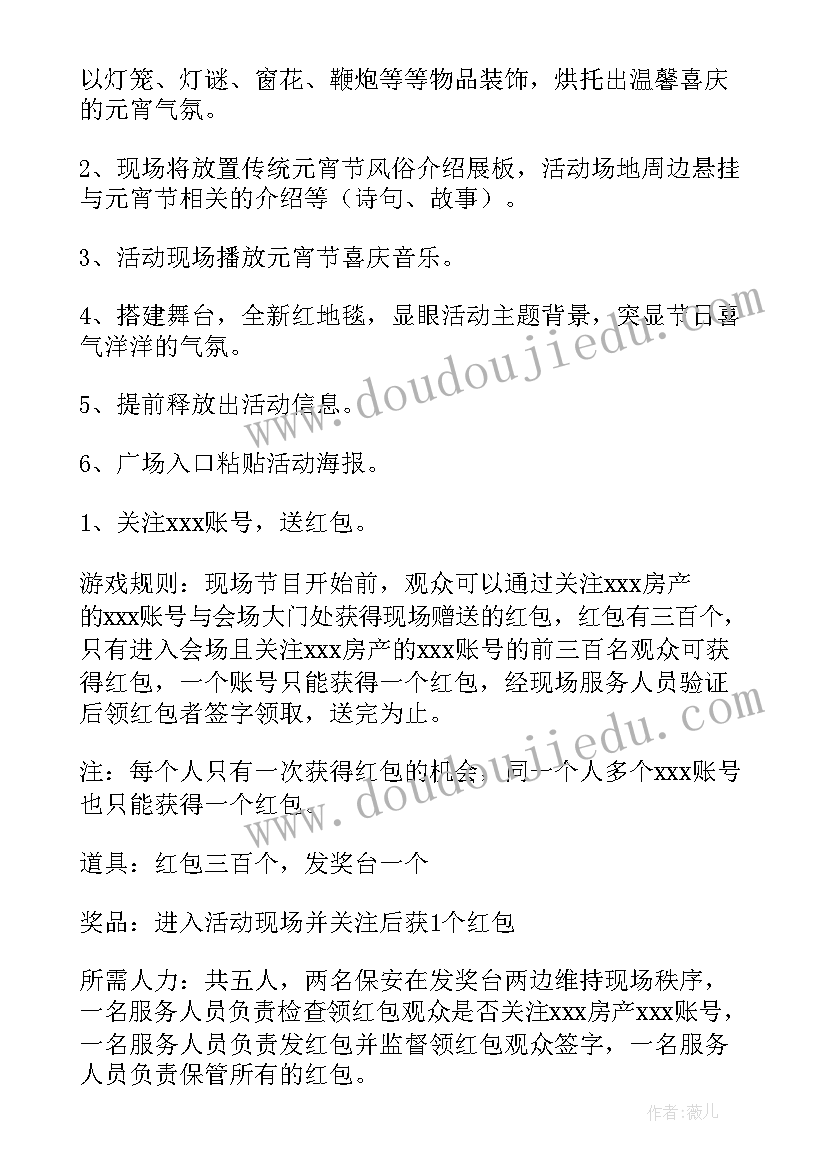 以灯笼、灯谜、窗花、鞭炮等等物品装饰，烘托出温馨喜庆的元宵气氛。

2、现场将放置传统元宵节风俗介绍展板，活动场地周边悬挂与元宵节相关的介绍等（诗句、故事）。

3、活动现场播放元宵节喜庆音乐。

4、搭建舞台，全新红地毯，显眼活动主题背景，突显节日喜气洋洋的气氛。

5、提前释放出活动信息。

6、广场入口粘贴活动海报。

1、关注xxx账号，送红包。

游戏规则：现场节目开始前，观众可以通过关注xxx房产的xxx账号与会场大门处获得现场赠送的红包，红包有三百个，只有进入会场且关注xxx房产的xxx账号的前三百名观众可获得红包，一个账号只能获得一个红包，经现场服务人员验证后领红包者签字领取，送完为止。

注：每个人只有一次获得红包的机会，同一个人多个xxx账号也只能获得一个红包。

道具：红包三百个，发奖台一个

奖品：进入活动现场并关注后获1个红包

所需人力：共五人，两名保安在发奖台两边维持现场秩序，一名服务人员负责检查领红包观众是否关注xxx房产xxx账号，一名服务人员负责发红包并监督领红包观众签字，一名服务人员负责保管所有的红包。

www.doudoujiedu.com

www.doudoujiedu.com

作者：薇儿